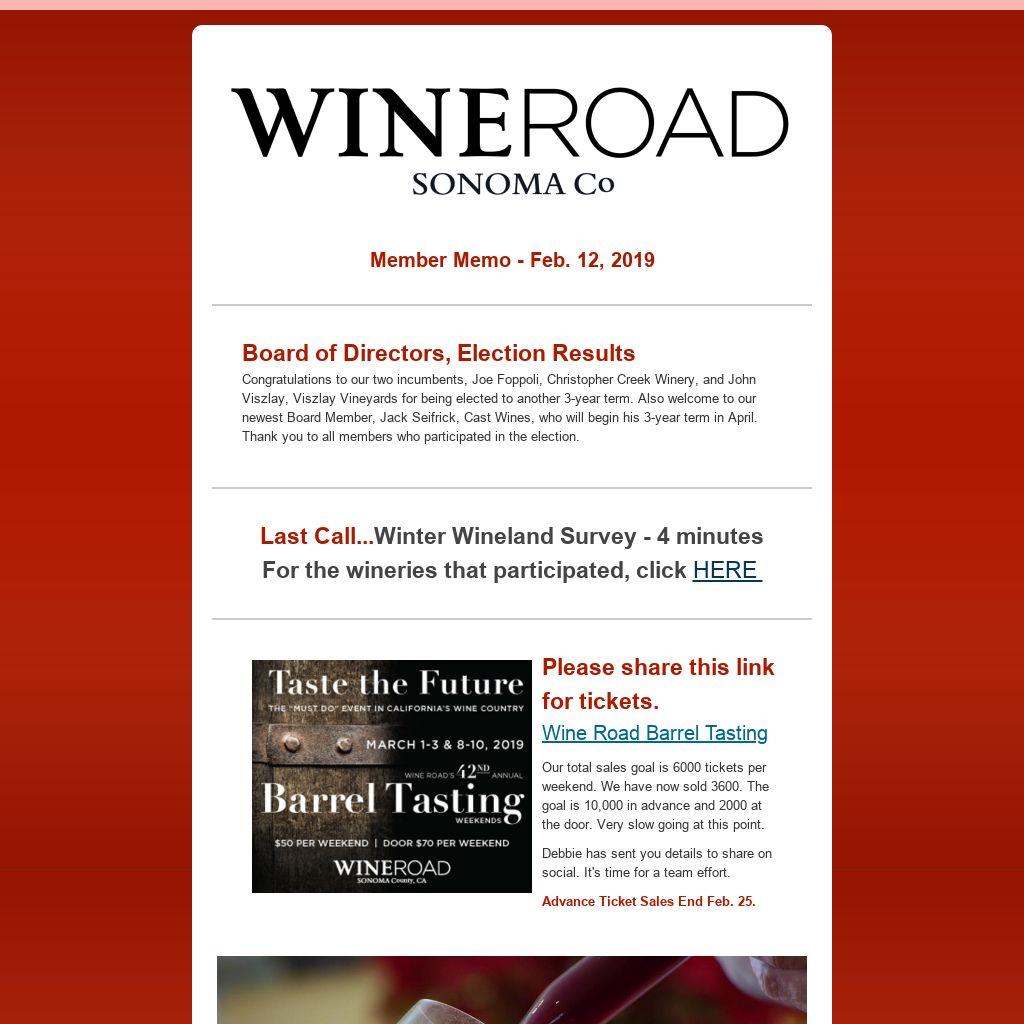 WINEROAD
SONOMA Co

Member Memo - Feb. 12, 2019

Board of Directors, Election Results

Congratulations to our two incumbents, Joe Foppoli, Christopher Creek Winery, and John Viszlay, Viszlay Vineyards for being elected to another 3-year term. Also welcome to our newest Board Member, Jack Seifrick, Cast Wines, who will begin his 3-year term in April. Thank you to all members who participated in the election.

Last Call...Winter Wineland Survey - 4 minutes
For the wineries that participated, click HERE

Taste the Future
THE "MUST DO" EVENT IN CALIFORNIA'S WINE COUNTRY
MARCH 1-3 & 8-10, 2019
WINE ROAD'S 42ND ANNUAL
Barrel Tasting
WEEKENDS
$50 PER WEEKEND | DOOR $70 PER WEEKEND
WINEROAD
SONOMA County, CA

Please share this link for tickets.

Wine Road Barrel Tasting

Our total sales goal is 6000 tickets per weekend. We have now sold 3600. The goal is 10,000 in advance and 2000 at the door. Very slow going at this point.

Debbie has sent you details to share on social. It's time for a team effort.

Advance Ticket Sales End Feb. 25.